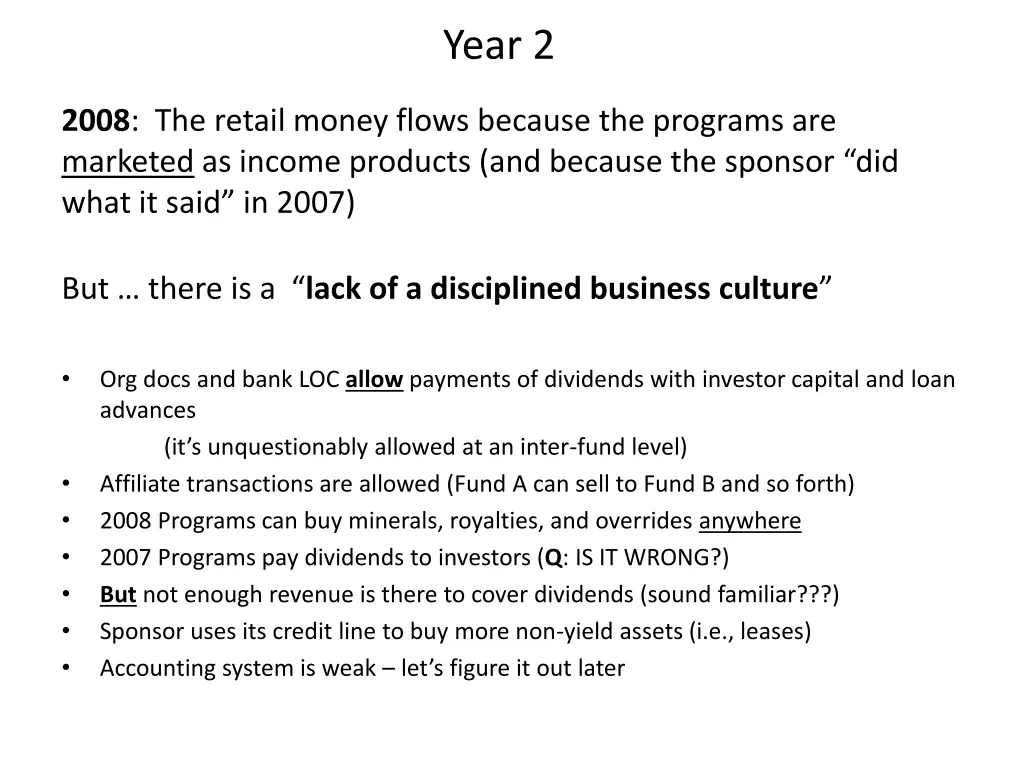 Year 2

2008: The retail money flows because the programs are marketed as income products (and because the sponsor “did what it said” in 2007)

But … there is a “lack of a disciplined business culture”

• Org docs and bank LOC allow payments of dividends with investor capital and loan advances
(it’s unquestionably allowed at an inter-fund level)
• Affiliate transactions are allowed (Fund A can sell to Fund B and so forth)
• 2008 Programs can buy minerals, royalties, and overrides anywhere
• 2007 Programs pay dividends to investors (Q: IS IT WRONG?)
• But not enough revenue is there to cover dividends (sound familiar???)
• Sponsor uses its credit line to buy more non-yield assets (i.e., leases)
• Accounting system is weak – let’s figure it out later